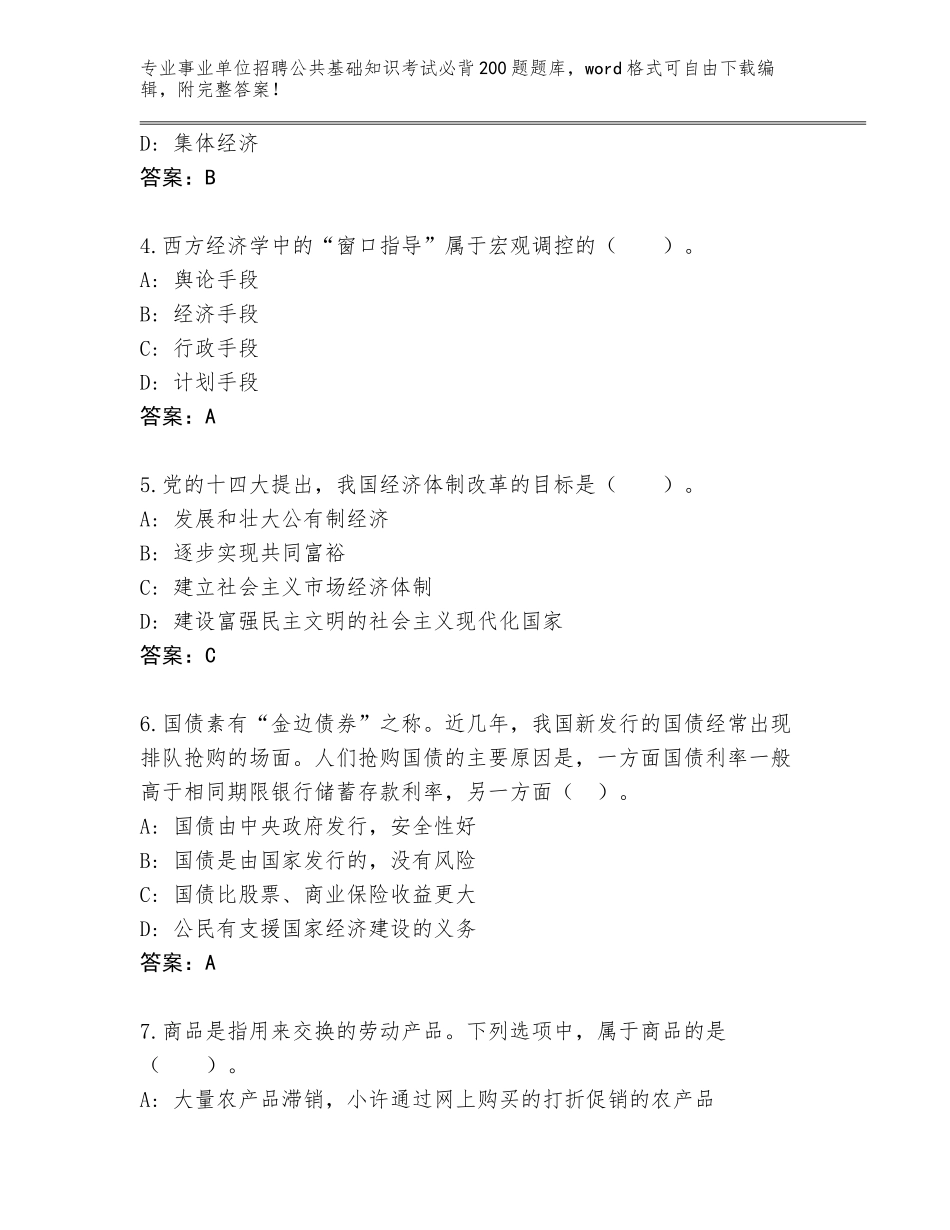 专业事业单位招聘公共基础知识考试必背200题题库，word格式可自由下载编辑，附完整答案！

D：集体经济
答案：B

4.西方经济学中的“窗口指导”属于宏观调控的（　　）。
A：舆论手段
B：经济手段
C：行政手段
D：计划手段
答案：A

5.党的十四大提出，我国经济体制改革的目标是（　　）。
A：发展和壮大公有制经济
B：逐步实现共同富裕
C：建立社会主义市场经济体制
D：建设富强民主文明的社会主义现代化国家
答案：C

6.国债素有“金边债券”之称。近几年，我国新发行的国债经常出现排队抢购的场面。人们抢购国债的主要原因是，一方面国债利率一般高于相同期限银行储蓄存款利率，另一方面（　）。
A：国债由中央政府发行，安全性好
B：国债是由国家发行的，没有风险
C：国债比股票、商业保险收益更大
D：公民有支援国家经济建设的义务
答案：A

7.商品是指用来交换的劳动产品。下列选项中，属于商品的是（　　）。
A：大量农产品滞销，小许通过网上购买的打折促销的农产品